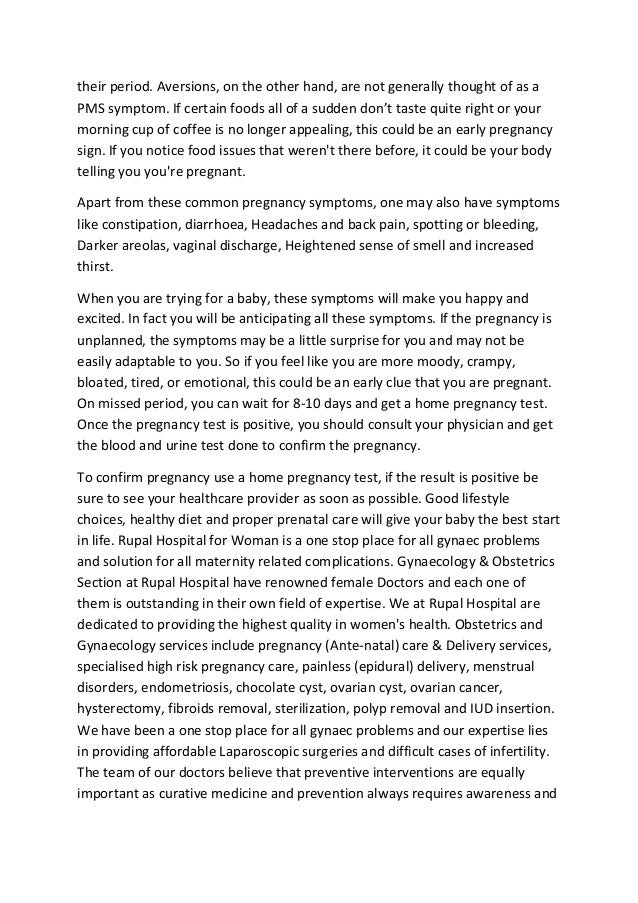 their period. Aversions, on the other hand, are not generally thought of as a PMS symptom. If certain foods all of a sudden don't taste quite right or your morning cup of coffee is no longer appealing, this could be an early pregnancy sign. If you notice food issues that weren't there before, it could be your body telling you you're pregnant.

Apart from these common pregnancy symptoms, one may also have symptoms like constipation, diarrhoea, Headaches and back pain, spotting or bleeding, Darker areolas, vaginal discharge, Heightened sense of smell and increased thirst.

When you are trying for a baby, these symptoms will make you happy and excited. In fact you will be anticipating all these symptoms. If the pregnancy is unplanned, the symptoms may be a little surprise for you and may not be easily adaptable to you. So if you feel like you are more moody, crampy, bloated, tired, or emotional, this could be an early clue that you are pregnant. On missed period, you can wait for 8-10 days and get a home pregnancy test. Once the pregnancy test is positive, you should consult your physician and get the blood and urine test done to confirm the pregnancy.

To confirm pregnancy use a home pregnancy test, if the result is positive be sure to see your healthcare provider as soon as possible. Good lifestyle choices, healthy diet and proper prenatal care will give your baby the best start in life. Rupal Hospital for Woman is a one stop place for all gynaec problems and solution for all maternity related complications. Gynaecology & Obstetrics Section at Rupal Hospital have renowned female Doctors and each one of them is outstanding in their own field of expertise. We at Rupal Hospital are dedicated to providing the highest quality in women's health. Obstetrics and Gynaecology services include pregnancy (Ante-natal) care & Delivery services, specialised high risk pregnancy care, painless (epidural) delivery, menstrual disorders, endometriosis, chocolate cyst, ovarian cyst, ovarian cancer, hysterectomy, fibroids removal, sterilization, polyp removal and IUD insertion. We have been a one stop place for all gynaec problems and our expertise lies in providing affordable Laparoscopic surgeries and difficult cases of infertility. The team of our doctors believe that preventive interventions are equally important as curative medicine and prevention always requires awareness and